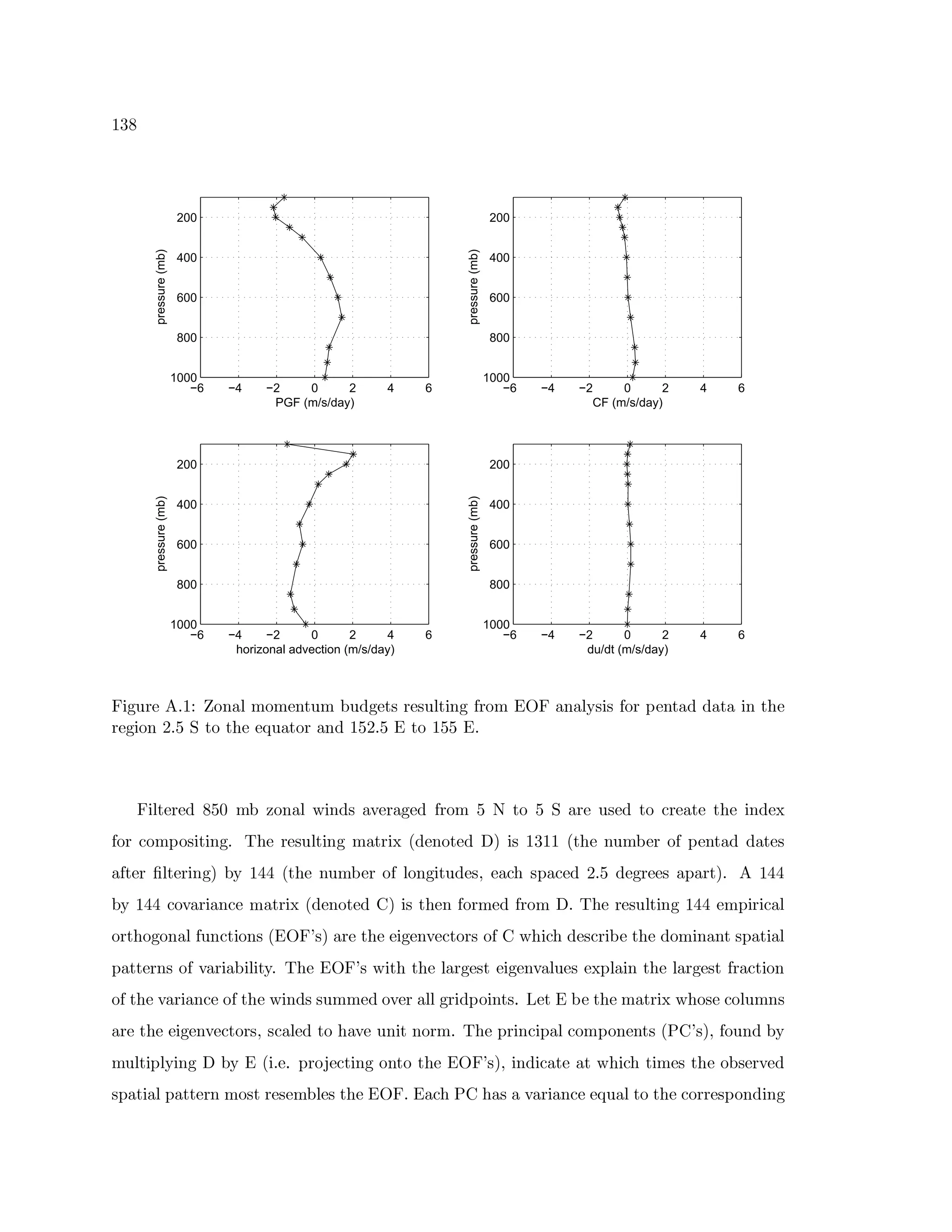 138

pressure (mb)
200
400
600
800
1000
−6 −4 −2 0 2 4 6
PGF (m/s/day)

pressure (mb)
200
400
600
800
1000
−6 −4 −2 0 2 4 6
CF (m/s/day)

pressure (mb)
200
400
600
800
1000
−6 −4 −2 0 2 4 6
horizonal advection (m/s/day)

pressure (mb)
200
400
600
800
1000
−6 −4 −2 0 2 4 6
du/dt (m/s/day)

Figure A.1: Zonal momentum budgets resulting from EOF analysis for pentad data in the region 2.5 S to the equator and 152.5 E to 155 E.

Filtered 850 mb zonal winds averaged from 5 N to 5 S are used to create the index for compositing. The resulting matrix (denoted D) is 1311 (the number of pentad dates after filtering) by 144 (the number of longitudes, each spaced 2.5 degrees apart). A 144 by 144 covariance matrix (denoted C) is then formed from D. The resulting 144 empirical orthogonal functions (EOF's) are the eigenvectors of C which describe the dominant spatial patterns of variability. The EOF's with the largest eigenvalues explain the largest fraction of the variance of the winds summed over all gridpoints. Let E be the matrix whose columns are the eigenvectors, scaled to have unit norm. The principal components (PC's), found by multiplying D by E (i.e. projecting onto the EOF's), indicate at which times the observed spatial pattern most resembles the EOF. Each PC has a variance equal to the corresponding